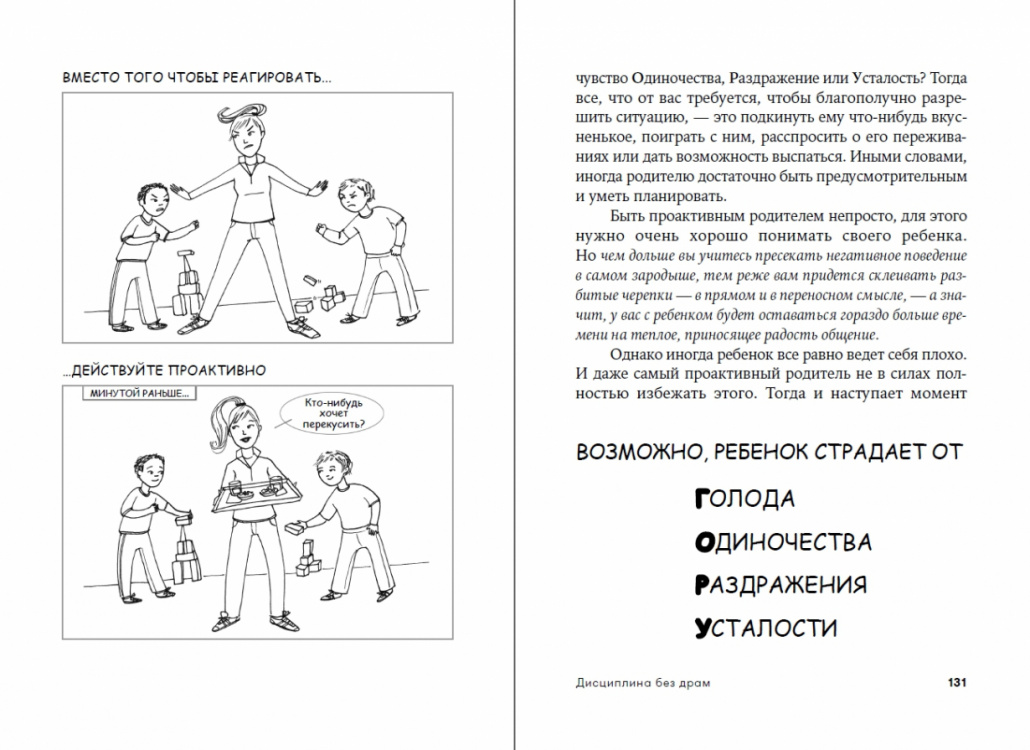 ВМЕСТО ТОГО ЧТОБЫ РЕАГИРОВАТЬ...

...ДЕЙСТВУЙТЕ ПРОАКТИВНО

МИНУТОЙ РАНЬШЕ...

Кто-нибудь хочет перекусить?

чувство Одиночества, Раздражение или Усталость? Тогда все, что от вас требуется, чтобы благополучно разрешить ситуацию, — это подкинуть ему что-нибудь вкусненькое, поиграть с ним, расспросить о его переживаниях или дать возможность выспаться. Иными словами, иногда родителю достаточно быть предусмотрительным и уметь планировать.

Быть проактивным родителем непросто, для этого нужно очень хорошо понимать своего ребенка. Но чем дольше вы учитесь пресекать негативное поведение в самом зародыше, тем реже вам придется склеивать разбитые черепки — в прямом и в переносном смысле, — а значит, у вас с ребенком будет оставаться гораздо больше времени на теплое, приносящее радость общение.

Однако иногда ребенок все равно ведет себя плохо. И даже самый проактивный родитель не в силах полностью избежать этого. Тогда и наступает момент

ВОЗМОЖНО, РЕБЕНОК СТРАДАЕТ ОТ

ГОЛОДА

ОДИНОЧЕСТВА

РАЗДРАЖЕНИЯ

УСТАЛОСТИ

Дисциплина без драм

131